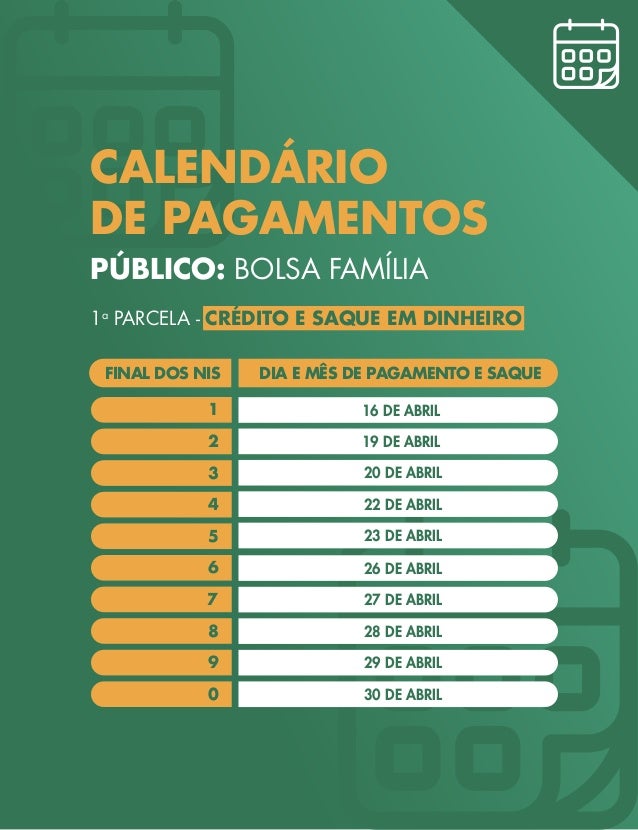 CALENDÁRIO DE PAGAMENTOS

PÚBLICO: BOLSA FAMÍLIA

1ª PARCELA - CRÉDITO E SAQUE EM DINHEIRO

| FINAL DOS NIS | DIA E MÊS DE PAGAMENTO E SAQUE |
|---|---|
| 1 | 16 DE ABRIL |
| 2 | 19 DE ABRIL |
| 3 | 20 DE ABRIL |
| 4 | 22 DE ABRIL |
| 5 | 23 DE ABRIL |
| 6 | 26 DE ABRIL |
| 7 | 27 DE ABRIL |
| 8 | 28 DE ABRIL |
| 9 | 29 DE ABRIL |
| 0 | 30 DE ABRIL |